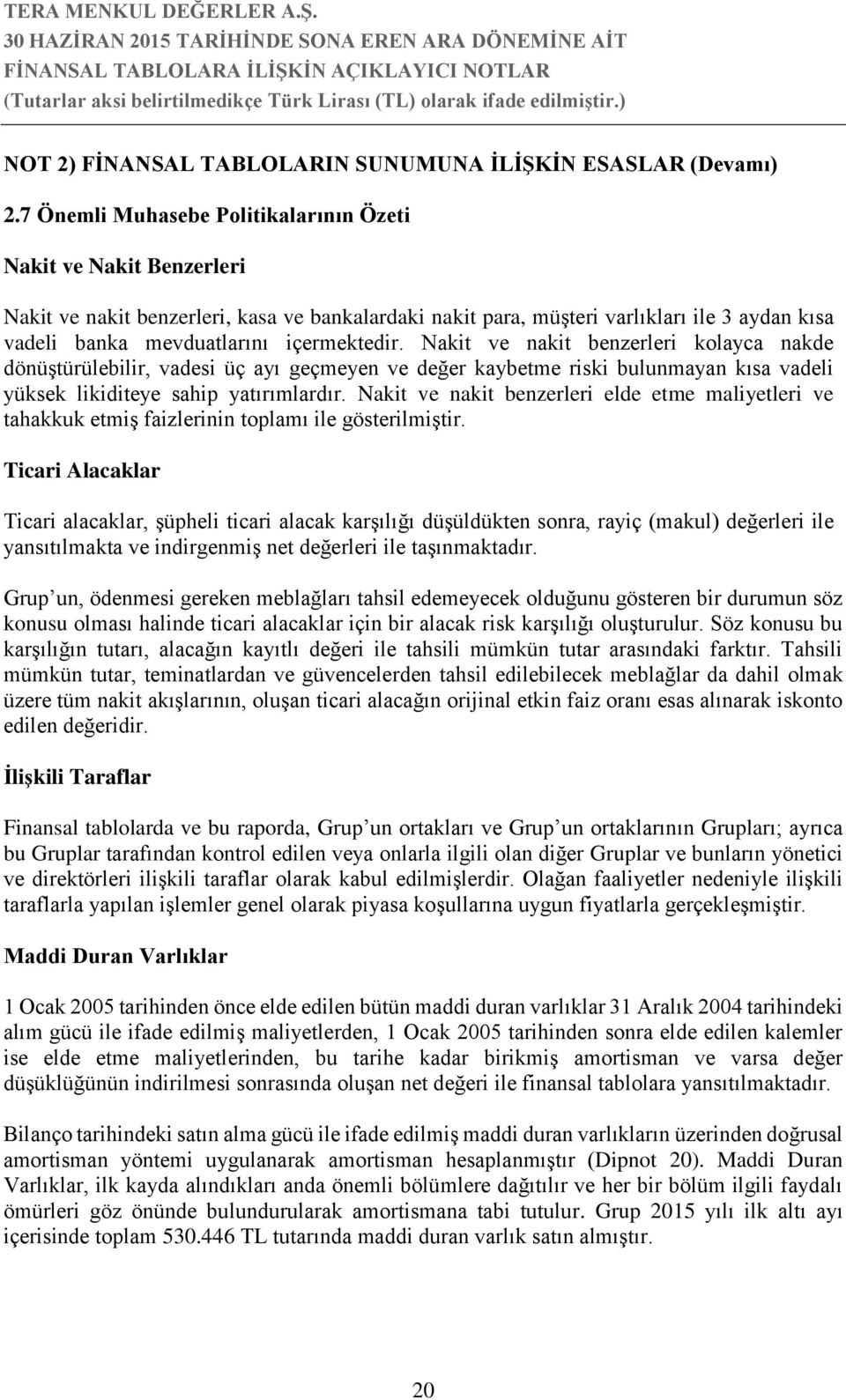 TERA MENKUL DEĞERLER A.Ş.
30 HAZİRAN 2015 TARİHİNDE SONA EREN ARA DÖNEMİNE AİT
FİNANSAL TABLOLARA İLİŞKİN AÇIKLAYICI NOTLAR
(Tutarlar aksi belirtilmedikçe Türk Lirası (TL) olarak ifade edilmiştir.)

NOT 2) FİNANSAL TABLOLARIN SUNUMUNA İLİŞKİN ESASLAR (Devamı)

2.7 Önemli Muhasebe Politikalarının Özeti

Nakit ve Nakit Benzerleri

Nakit ve nakit benzerleri, kasa ve bankalardaki nakit para, müşteri varlıkları ile 3 aydan kısa vadeli banka mevduatlarını içermektedir. Nakit ve nakit benzerleri kolayca nakde dönüştürülebilir, vadesi üç ayı geçmeyen ve değer kaybetme riski bulunmayan kısa vadeli yüksek likiditeye sahip yatırımlardır. Nakit ve nakit benzerleri elde etme maliyetleri ve tahakkuk etmiş faizlerinin toplamı ile gösterilmiştir.

Ticari Alacaklar

Ticari alacaklar, şüpheli ticari alacak karşılığı düşüldükten sonra, rayiç (makul) değerleri ile yansıtılmakta ve indirgenmiş net değerleri ile taşınmaktadır.

Grup un, ödenmesi gereken meblağları tahsil edemeyecek olduğunu gösteren bir durumun söz konusu olması halinde ticari alacaklar için bir alacak risk karşılığı oluşturulur. Söz konusu bu karşılığın tutarı, alacağın kayıtlı değeri ile tahsili mümkün tutar arasındaki farktır. Tahsili mümkün tutar, teminatlardan ve güvencelerden tahsil edilebilecek meblağlar da dahil olmak üzere tüm nakit akışlarının, oluşan ticari alacağın orijinal etkin faiz oranı esas alınarak iskonto edilen değeridir.

İlişkili Taraflar

Finansal tablolarda ve bu raporda, Grup un ortakları ve Grup un ortaklarının Grupları; ayrıca bu Gruplar tarafından kontrol edilen veya onlarla ilgili olan diğer Gruplar ve bunların yönetici ve direktörleri ilişkili taraflar olarak kabul edilmişlerdir. Olağan faaliyetler nedeniyle ilişkili taraflarla yapılan işlemler genel olarak piyasa koşullarına uygun fiyatlarla gerçekleşmiştir.

Maddi Duran Varlıklar

1 Ocak 2005 tarihinden önce elde edilen bütün maddi duran varlıklar 31 Aralık 2004 tarihindeki alım gücü ile ifade edilmiş maliyetlerden, 1 Ocak 2005 tarihinden sonra elde edilen kalemler ise elde etme maliyetlerinden, bu tarihe kadar birikmiş amortisman ve varsa değer düşüklüğünün indirilmesi sonrasında oluşan net değeri ile finansal tablolara yansıtılmaktadır.

Bilanço tarihindeki satın alma gücü ile ifade edilmiş maddi duran varlıkların üzerinden doğrusal amortisman yöntemi uygulanarak amortisman hesaplanmıştır (Dipnot 20). Maddi Duran Varlıklar, ilk kayda alındıkları anda önemli bölümlere dağıtılır ve her bir bölüm ilgili faydalı ömürleri göz önünde bulundurularak amortismana tabi tutulur. Grup 2015 yılı ilk altı ayı içerisinde toplam 530.446 TL tutarında maddi duran varlık satın almıştır.

20